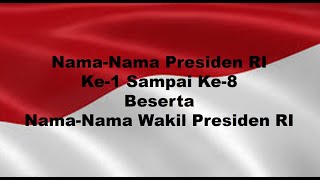 Nama-Nama Presiden RI
Ke-1 Sampai Ke-8
Beserta
Nama-Nama Wakil Presiden RI